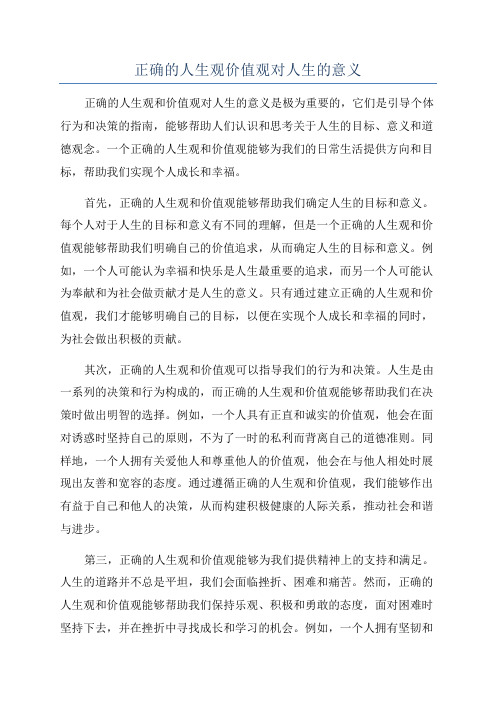 正确的人生观价值观对人生的意义

正确的人生观和价值观对人生的意义是极为重要的，它们是引导个体行为和决策的指南，能够帮助人们认识和思考关于人生的目标、意义和道德观念。一个正确的人生观和价值观能够为我们的日常生活提供方向和目标，帮助我们实现个人成长和幸福。

首先，正确的人生观和价值观能够帮助我们确定人生的目标和意义。每个人对于人生的目标和意义有不同的理解，但是一个正确的人生观和价值观能够帮助我们明确自己的价值追求，从而确定人生的目标和意义。例如，一个人可能认为幸福和快乐是人生最重要的追求，而另一个人可能认为奉献和为社会做贡献才是人生的意义。只有通过建立正确的人生观和价值观，我们才能够明确自己的目标，以便在实现个人成长和幸福的同时，为社会做出积极的贡献。

其次，正确的人生观和价值观可以指导我们的行为和决策。人生是由一系列的决策和行为构成的，而正确的人生观和价值观能够帮助我们在决策时做出明智的选择。例如，一个人具有正直和诚实的价值观，他会在面对诱惑时坚持自己的原则，不为了一时的私利而背离自己的道德准则。同样地，一个人拥有关爱他人和尊重他人的价值观，他会在与他人相处时展现出友善和宽容的态度。通过遵循正确的人生观和价值观，我们能够作出有益于自己和他人的决策，从而构建积极健康的人际关系，推动社会和谐与进步。

第三，正确的人生观和价值观能够为我们提供精神上的支持和满足。人生的道路并不总是平坦，我们会面临挫折、困难和痛苦。然而，正确的人生观和价值观能够帮助我们保持乐观、积极和勇敢的态度，面对困难时坚持下去，并在挫折中寻找成长和学习的机会。例如，一个人拥有坚韧和